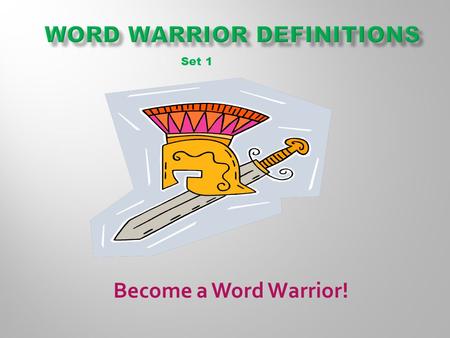 WORD WARRIOR DEFINITIONS

Set 1

Become a Word Warrior!